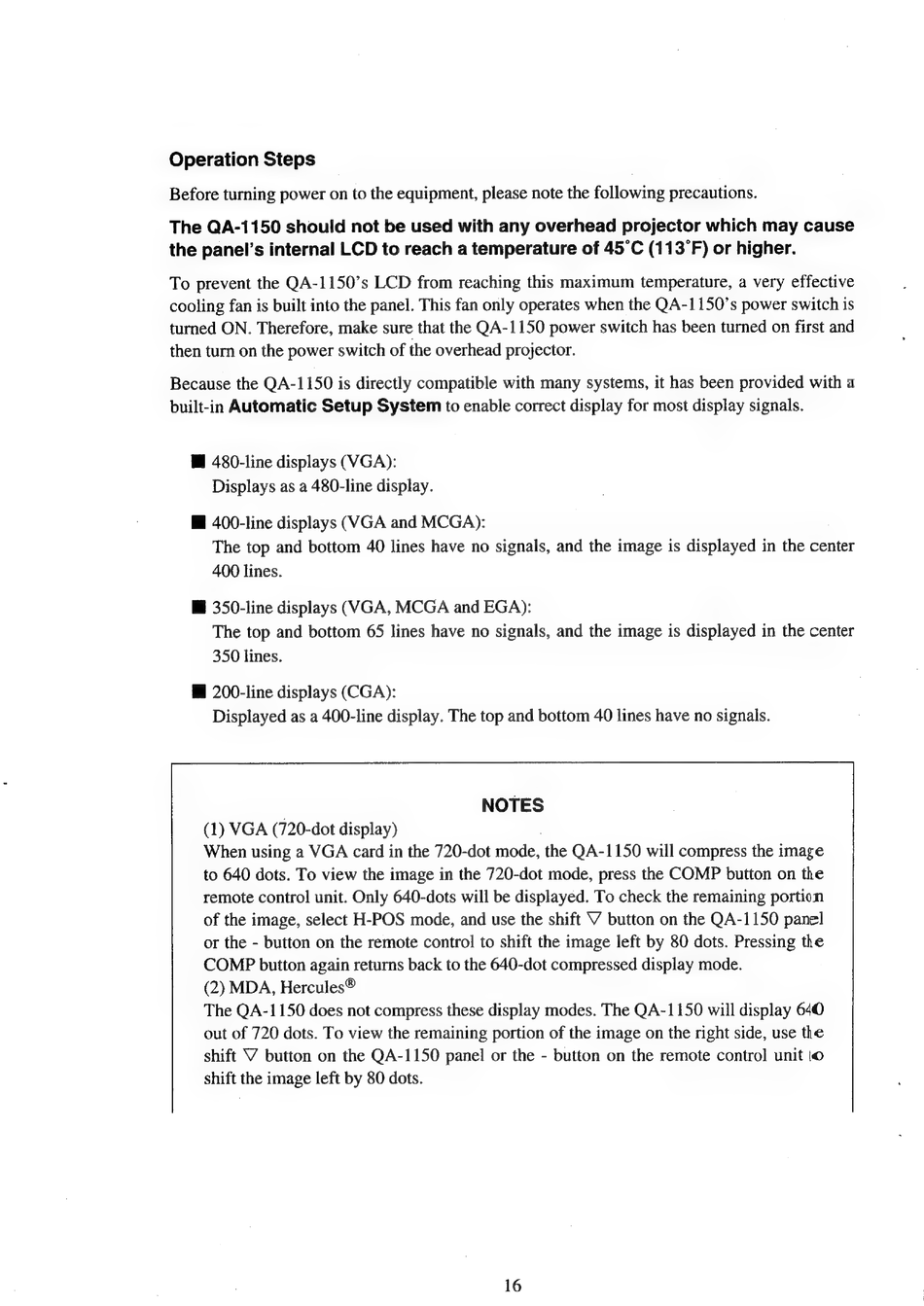 Operation Steps

Before turning power on to the equipment, please note the following precautions.

The QA-1150 should not be used with any overhead projector which may cause the panel's internal LCD to reach a temperature of 45°C (113°F) or higher.

To prevent the QA-1150's LCD from reaching this maximum temperature, a very effective cooling fan is built into the panel. This fan only operates when the QA-1150's power switch is turned ON. Therefore, make sure that the QA-1150 power switch has been turned on first and then turn on the power switch of the overhead projector.

Because the QA-1150 is directly compatible with many systems, it has been provided with a built-in Automatic Setup System to enable correct display for most display signals.

■ 480-line displays (VGA):
Displays as a 480-line display.

■ 400-line displays (VGA and MCGA):
The top and bottom 40 lines have no signals, and the image is displayed in the center 400 lines.

■ 350-line displays (VGA, MCGA and EGA):
The top and bottom 65 lines have no signals, and the image is displayed in the center 350 lines.

■ 200-line displays (CGA):
Displayed as a 400-line display. The top and bottom 40 lines have no signals.

NOTES
(1) VGA (720-dot display)
When using a VGA card in the 720-dot mode, the QA-1150 will compress the image to 640 dots. To view the image in the 720-dot mode, press the COMP button on the remote control unit. Only 640-dots will be displayed. To check the remaining portion of the image, select H-POS mode, and use the shift ▽ button on the QA-1150 panel or the - button on the remote control to shift the image left by 80 dots. Pressing the COMP button again returns back to the 640-dot compressed display mode.
(2) MDA, Hercules®
The QA-1150 does not compress these display modes. The QA-1150 will display 640 out of 720 dots. To view the remaining portion of the image on the right side, use the shift ▽ button on the QA-1150 panel or the - button on the remote control unit to shift the image left by 80 dots.

16